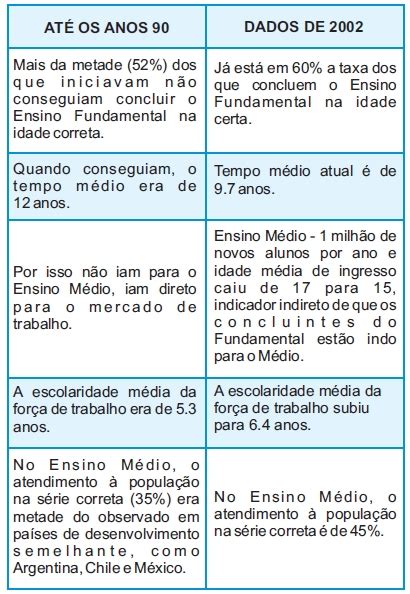 | ATÉ OS ANOS 90 | DADOS DE 2002 |
|---|---|
| Mais da metade (52%) dos que iniciavam não conseguiam concluir o Ensino Fundamental na idade correta. | Já está em 60% a taxa dos que concluem o Ensino Fundamental na idade certa. |
| Quando conseguiam, o tempo médio era de 12 anos. | Tempo médio atual é de 9.7 anos. |
| Por isso não iam para o Ensino Médio, iam direto para o mercado de trabalho. | Ensino Médio - 1 milhão de novos alunos por ano e idade média de ingresso caiu de 17 para 15, indicador indireto de que os concluintes do Fundamental estão indo para o Médio. |
| A escolaridade média da força de trabalho era de 5.3 anos. | A escolaridade média da força de trabalho subiu para 6.4 anos. |
| No Ensino Médio, o atendimento à população na série correta (35%) era metade do observado em países de desenvolvimento semelhante, como Argentina, Chile e México. | No Ensino Médio, o atendimento à população na série correta é de 45%. |